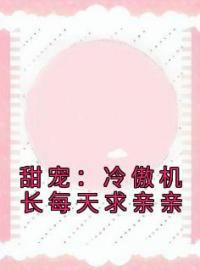 甜宠：冷傲机长每天求亲亲